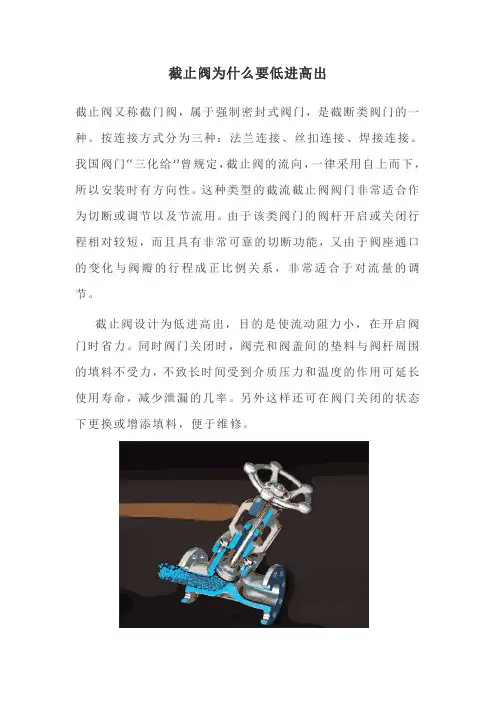 截止阀为什么要低进高出

截止阀又称截门阀，属于强制密封式阀门，是截断类阀门的一种。按连接方式分为三种：法兰连接、丝扣连接、焊接连接。我国阀门“三化给”曾规定，截止阀的流向，一律采用自上而下，所以安装时有方向性。这种类型的截流截止阀阀门非常适合作为切断或调节以及节流用。由于该类阀门的阀杆开启或关闭行程相对较短，而且具有非常可靠的切断功能，又由于阀座通口的变化与阀瓣的行程成正比例关系，非常适合于对流量的调节。

截止阀设计为低进高出，目的是使流动阻力小，在开启阀门时省力。同时阀门关闭时，阀壳和阀盖间的垫料与阀杆周围的填料不受力，不致长时间受到介质压力和温度的作用可延长使用寿命，减少泄漏的几率。另外这样还可在阀门关闭的状态下更换或增添填料，便于维修。